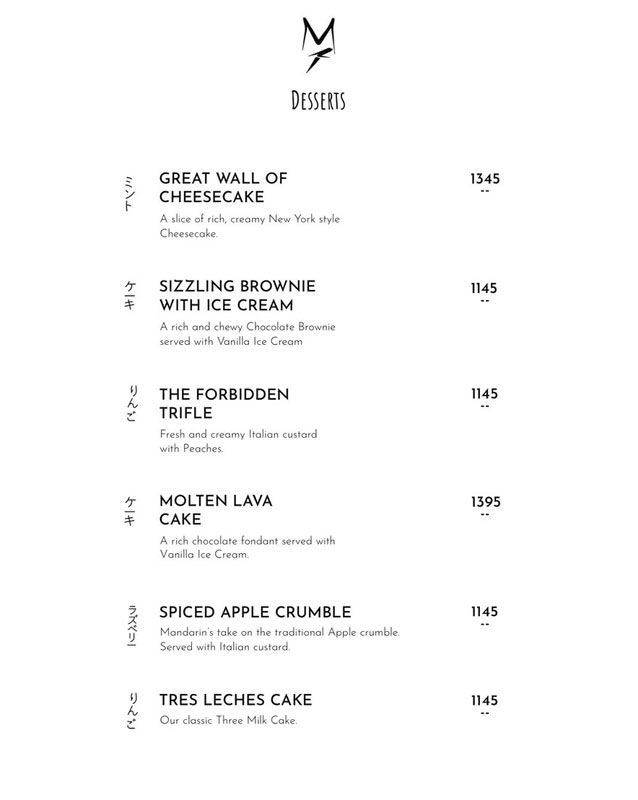 MF

Desserts

ミント

GREAT WALL OF CHEESECAKE

1345
--

A slice of rich, creamy New York style Cheesecake.

ケーキ

SIZZLING BROWNIE WITH ICE CREAM

1145
--

A rich and chewy Chocolate Brownie served with Vanilla Ice Cream

りんご

THE FORBIDDEN TRIFLE

1145
--

Fresh and creamy Italian custard with Peaches.

ケーキ

MOLTEN LAVA CAKE

1395
--

A rich chocolate fondant served with Vanilla Ice Cream.

ラズベリー

SPICED APPLE CRUMBLE

1145
--

Mandarin's take on the traditional Apple crumble. Served with Italian custard.

りんご

TRES LECHES CAKE

1145
--

Our classic Three Milk Cake.